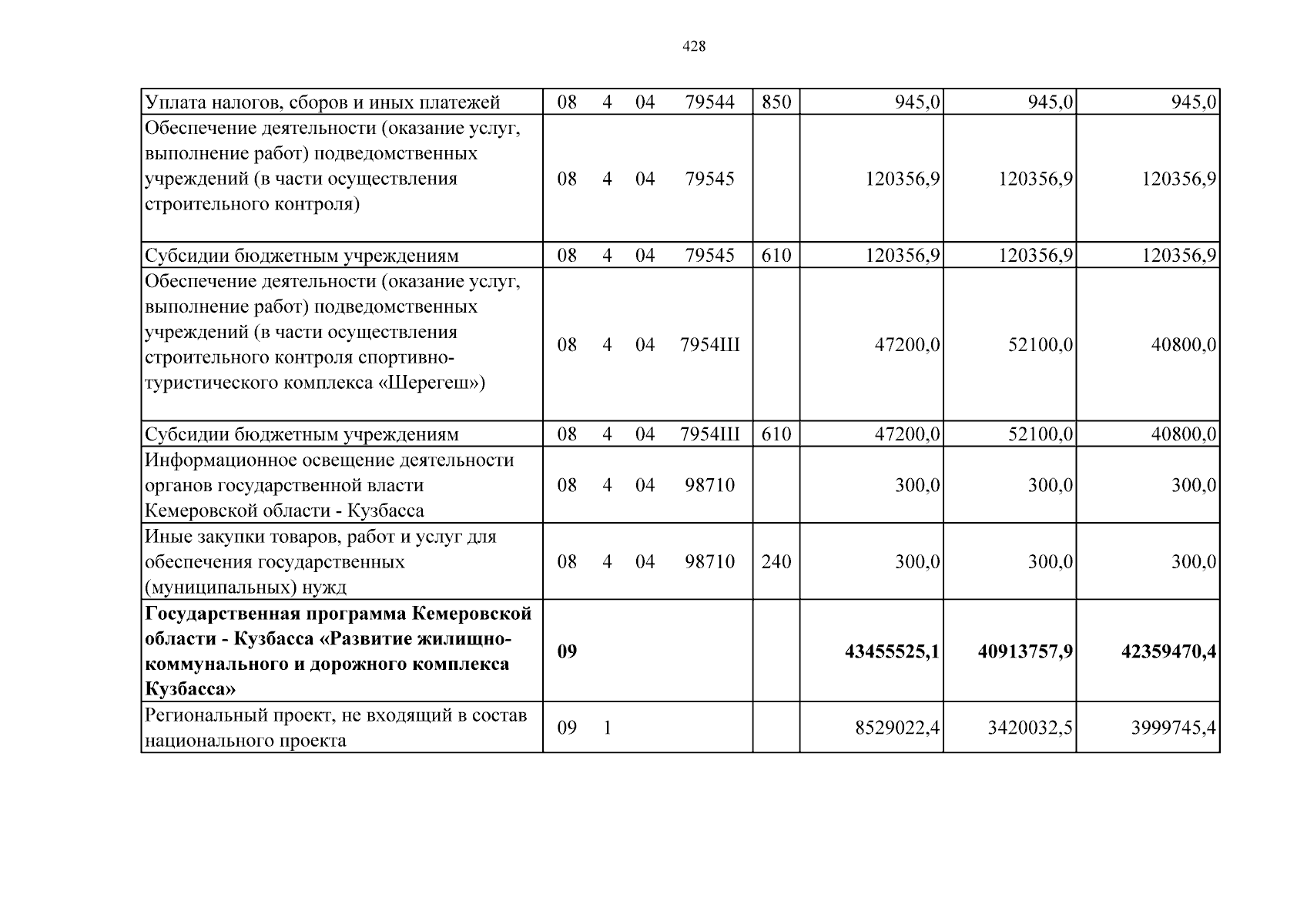 428

| Уплата налогов, сборов и иных платежей | 08 4 04 79544 | 850 | 945,0 | 945,0 | 945,0 |
|---|---|---|---|---|---|
| Обеспечение деятельности (оказание услуг, выполнение работ) подведомственных учреждений (в части осуществления строительного контроля) | 08 4 04 79545 | | 120356,9 | 120356,9 | 120356,9 |
| Субсидии бюджетным учреждениям | 08 4 04 79545 | 610 | 120356,9 | 120356,9 | 120356,9 |
| Обеспечение деятельности (оказание услуг, выполнение работ) подведомственных учреждений (в части осуществления строительного контроля спортивно-туристического комплекса «Шерегеш») | 08 4 04 7954Ш | | 47200,0 | 52100,0 | 40800,0 |
| Субсидии бюджетным учреждениям | 08 4 04 7954Ш | 610 | 47200,0 | 52100,0 | 40800,0 |
| Информационное освещение деятельности органов государственной власти Кемеровской области - Кузбасса | 08 4 04 98710 | | 300,0 | 300,0 | 300,0 |
| Иные закупки товаров, работ и услуг для обеспечения государственных (муниципальных) нужд | 08 4 04 98710 | 240 | 300,0 | 300,0 | 300,0 |
| Государственная программа Кемеровской области - Кузбасса «Развитие жилищно-коммунального и дорожного комплекса Кузбасса» | 09 | | 43455525,1 | 40913757,9 | 42359470,4 |
| Региональный проект, не входящий в состав национального проекта | 09 1 | | 8529022,4 | 3420032,5 | 3999745,4 |